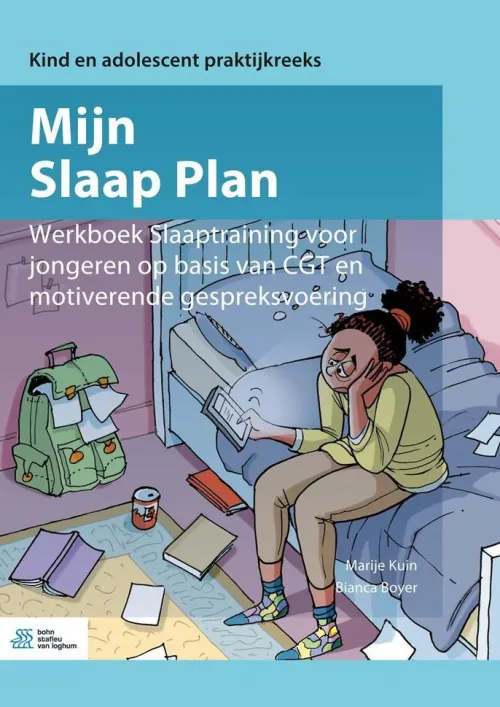 Kind en adolescent praktijkreeks

Mijn
Slaap Plan

Werkboek Slaaptraining voor jongeren op basis van CGT en motiverende gespreksvoering

Marije Kuin
Bianca Boyer

bohn
stafleu
van loghum